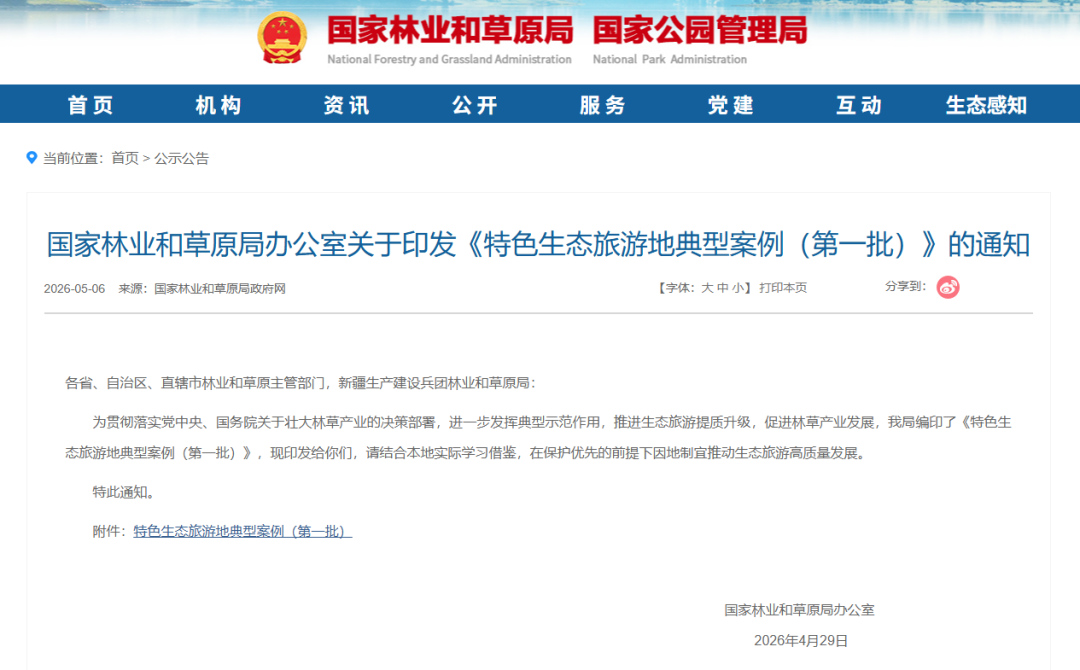 国家林业和草原局 国家公园管理局
National Forestry and Grassland Administration National Park Administration

首页 机构 资讯 公开 服务 党建 互动 生态感知

当前位置：首页 > 公示公告

国家林业和草原局办公室关于印发《特色生态旅游地典型案例（第一批）》的通知

2026-05-06 来源：国家林业和草原局政府网 【字体：大 中 小】 打印本页 分享到：

各省、自治区、直辖市林业和草原主管部门，新疆生产建设兵团林业和草原局：

为贯彻落实党中央、国务院关于壮大林草产业的决策部署，进一步发挥典型示范作用，推进生态旅游提质升级，促进林草产业发展，我局编印了《特色生态旅游地典型案例（第一批）》，现印发给你们，请结合本地实际学习借鉴，在保护优先的前提下因地制宜推动生态旅游高质量发展。

特此通知。

附件：特色生态旅游地典型案例（第一批）

国家林业和草原局办公室
2026年4月29日